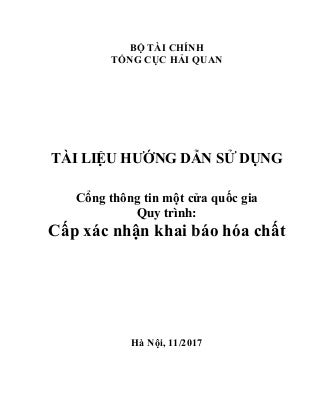 BỘ TÀI CHÍNH
TỔNG CỤC HẢI QUAN

TÀI LIỆU HƯỚNG DẪN SỬ DỤNG

Cổng thông tin một cửa quốc gia
Quy trình:
Cấp xác nhận khai báo hóa chất

Hà Nội, 11/2017